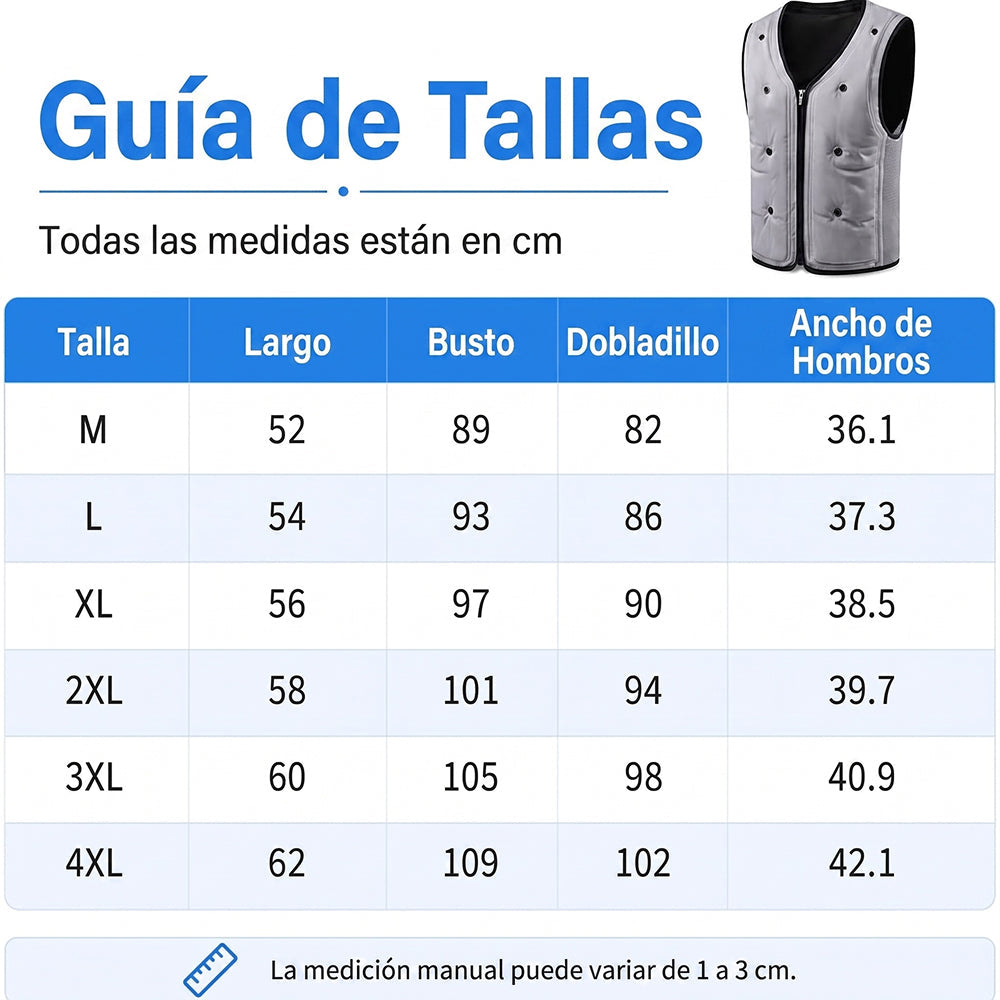 Guía de Tallas

Todas las medidas están en cm

| Talla | Largo | Busto | Dobladillo | Ancho de Hombros |
|---|---|---|---|---|
| M | 52 | 89 | 82 | 36.1 |
| L | 54 | 93 | 86 | 37.3 |
| XL | 56 | 97 | 90 | 38.5 |
| 2XL | 58 | 101 | 94 | 39.7 |
| 3XL | 60 | 105 | 98 | 40.9 |
| 4XL | 62 | 109 | 102 | 42.1 |

La medición manual puede variar de 1 a 3 cm.